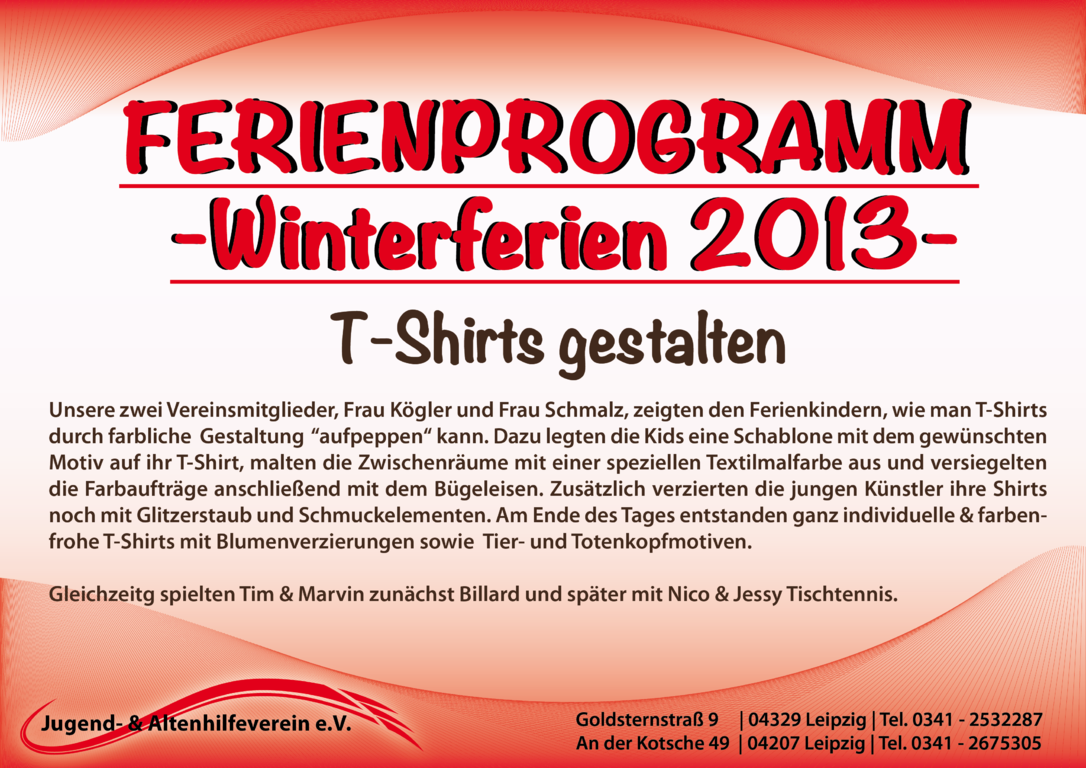 FERIENPROGRAMM
-Winterferien 2013-

T-Shirts gestalten

Unsere zwei Vereinsmitglieder, Frau Kögler und Frau Schmalz, zeigten den Ferienkindern, wie man T-Shirts durch farbliche Gestaltung "aufpeppen" kann. Dazu legten die Kids eine Schablone mit dem gewünschten Motiv auf ihr T-Shirt, malten die Zwischenräume mit einer speziellen Textilmalfarbe aus und versiegelten die Farbaufträge anschließend mit dem Bügeleisen. Zusätzlich verzierten die jungen Künstler ihre Shirts noch mit Glitzerstaub und Schmuckelementen. Am Ende des Tages entstanden ganz individuelle & farbenfrohe T-Shirts mit Blumenverzierungen sowie Tier- und Totenkopfmotiven.

Gleichzeitg spielten Tim & Marvin zunächst Billard und später mit Nico & Jessy Tischtennis.

Jugend- & Altenhilfeverein e.V.

Goldsternstraß 9 | 04329 Leipzig | Tel. 0341 - 2532287
An der Kotsche 49 | 04207 Leipzig | Tel. 0341 - 2675305